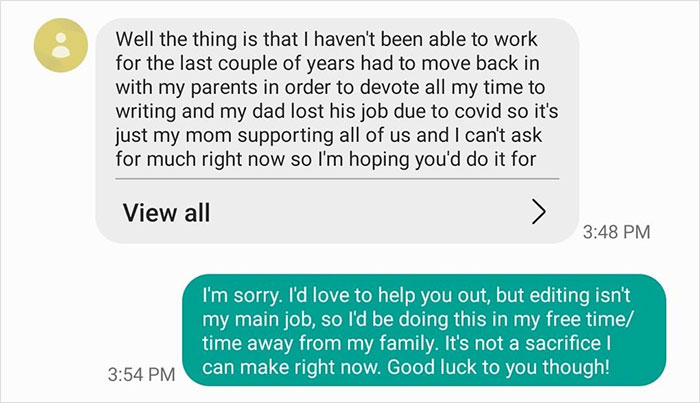 Well the thing is that I haven't been able to work for the last couple of years had to move back in with my parents in order to devote all my time to writing and my dad lost his job due to covid so it's just my mom supporting all of us and I can't ask for much right now so I'm hoping you'd do it for

View all

3:48 PM

I'm sorry. I'd love to help you out, but editing isn't my main job, so I'd be doing this in my free time/ time away from my family. It's not a sacrifice I can make right now. Good luck to you though!

3:54 PM